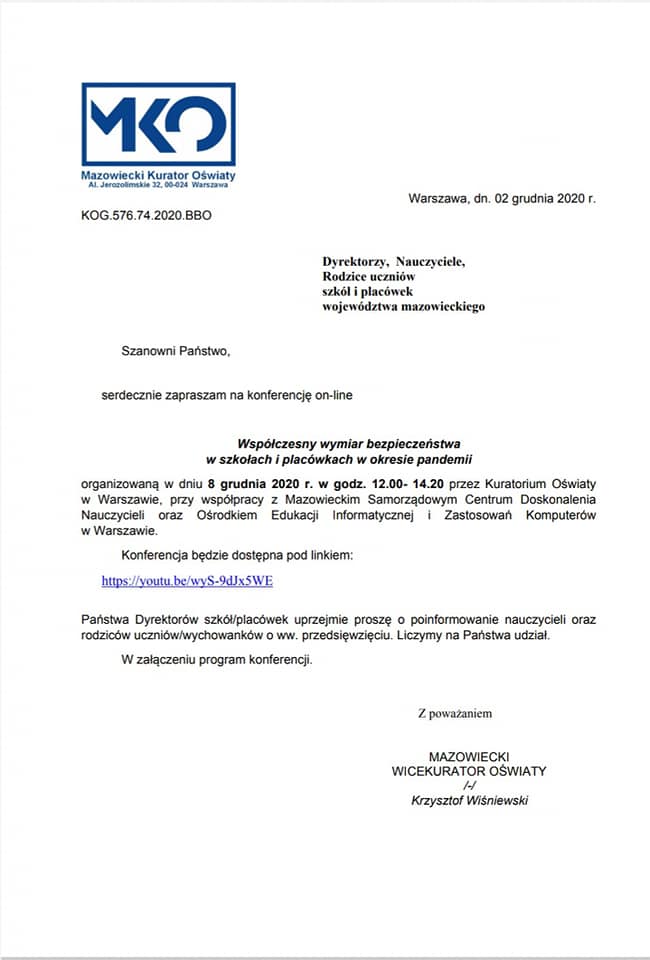 MKO
Mazowiecki Kurator Oświaty
Al. Jerozolimskie 32, 00-024 Warszawa

Warszawa, dn. 02 grudnia 2020 r.

KOG.576.74.2020.BBO

Dyrektorzy, Nauczyciele,
Rodzice uczniów
szkół i placówek
województwa mazowieckiego

Szanowni Państwo,

serdecznie zapraszam na konferencję on-line

Współczesny wymiar bezpieczeństwa
w szkołach i placówkach w okresie pandemii

organizowaną w dniu 8 grudnia 2020 r. w godz. 12.00- 14.20 przez Kuratorium Oświaty w Warszawie, przy współpracy z Mazowieckim Samorządowym Centrum Doskonalenia Nauczycieli oraz Ośrodkiem Edukacji Informatycznej i Zastosowań Komputerów w Warszawie.

Konferencja będzie dostępna pod linkiem:

https://youtu.be/wyS-9dJx5WE

Państwa Dyrektorów szkół/placówek uprzejmie proszę o poinformowanie nauczycieli oraz rodziców uczniów/wychowanków o ww. przedsięwzięciu. Liczymy na Państwa udział.

W załączeniu program konferencji.

Z poważaniem

MAZOWIECKI
WICEKURATOR OŚWIATY
/-/
Krzysztof Wiśniewski